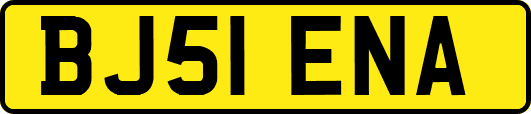 BJ51 ENA